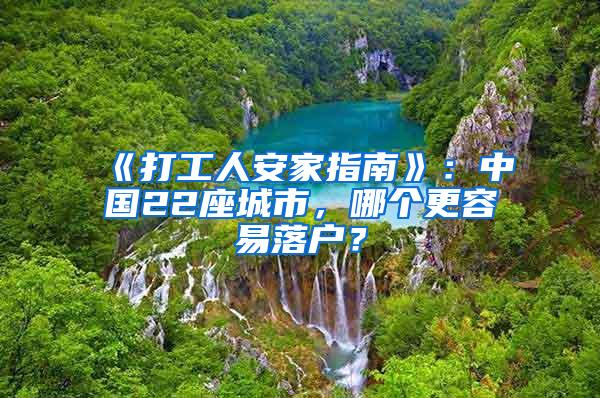 《打工人安家指南》：中国22座城市，哪个更容易落户？